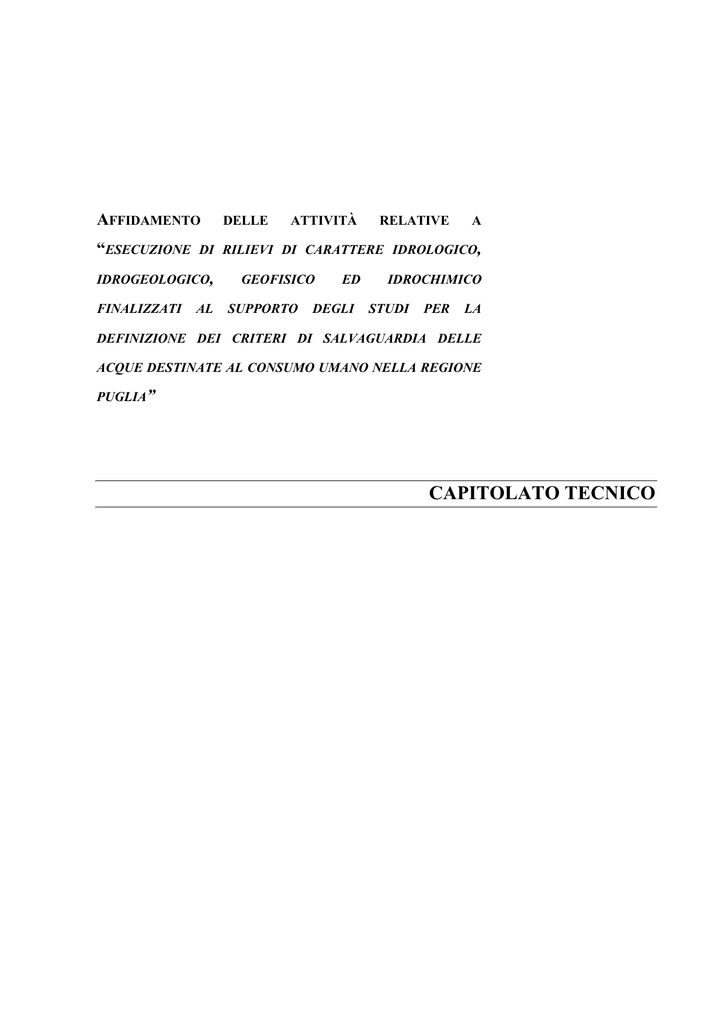 AFFIDAMENTO DELLE ATTIVITÀ RELATIVE A "ESECUZIONE DI RILIEVI DI CARATTERE IDROLOGICO, IDROGEOLOGICO, GEOFISICO ED IDROCHIMICO FINALIZZATI AL SUPPORTO DEGLI STUDI PER LA DEFINIZIONE DEI CRITERI DI SALVAGUARDIA DELLE ACQUE DESTINATE AL CONSUMO UMANO NELLA REGIONE PUGLIA"

CAPITOLATO TECNICO